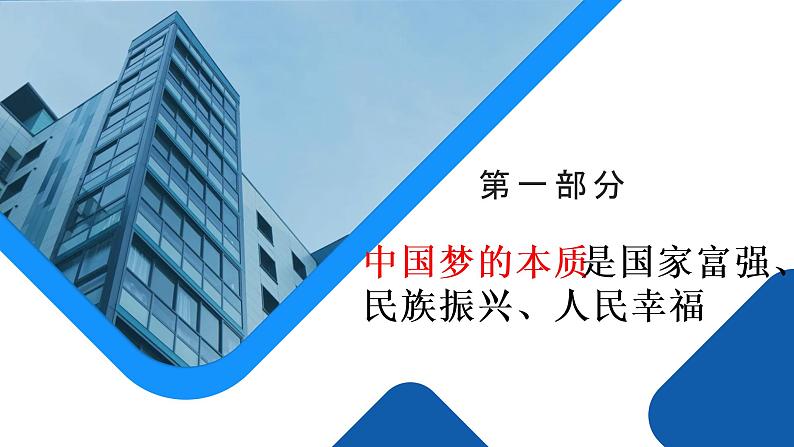 第一部分

中国梦的本质是国家富强、民族振兴、人民幸福